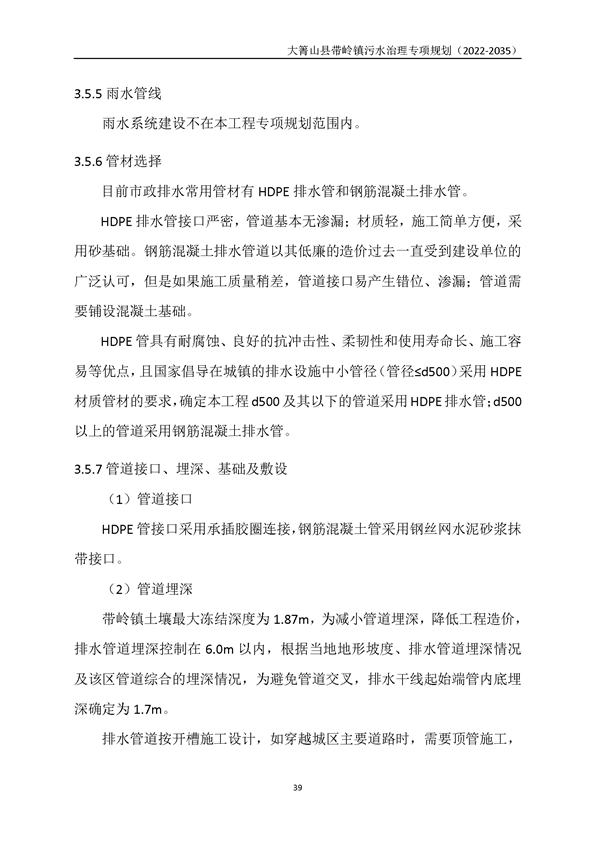 大箐山县带岭镇污水治理专项规划（2022-2035）

3.5.5 雨水管线

雨水系统建设不在本工程专项规划范围内。

3.5.6 管材选择

目前市政排水常用管材有 HDPE 排水管和钢筋混凝土排水管。

HDPE 排水管接口严密，管道基本无渗漏；材质轻，施工简单方便，采用砂基础。钢筋混凝土排水管道以其低廉的造价过去一直受到建设单位的广泛认可，但是如果施工质量稍差，管道接口易产生错位、渗漏；管道需要铺设混凝土基础。

HDPE 管具有耐腐蚀、良好的抗冲击性、柔韧性和使用寿命长、施工容易等优点，且国家倡导在城镇的排水设施中小管径（管径≤d500）采用 HDPE 材质管材的要求，确定本工程 d500 及其以下的管道采用 HDPE 排水管；d500 以上的管道采用钢筋混凝土排水管。

3.5.7 管道接口、埋深、基础及敷设

（1）管道接口

HDPE 管接口采用承插胶圈连接，钢筋混凝土管采用钢丝网水泥砂浆抹带接口。

（2）管道埋深

带岭镇土壤最大冻结深度为 1.87m，为减小管道埋深，降低工程造价，排水管道埋深控制在 6.0m 以内，根据当地地形坡度、排水管道埋深情况及该区管道综合的埋深情况，为避免管道交叉，排水干线起始端管内底埋深确定为 1.7m。

排水管道按开槽施工设计，如穿越城区主要道路时，需要顶管施工，

39